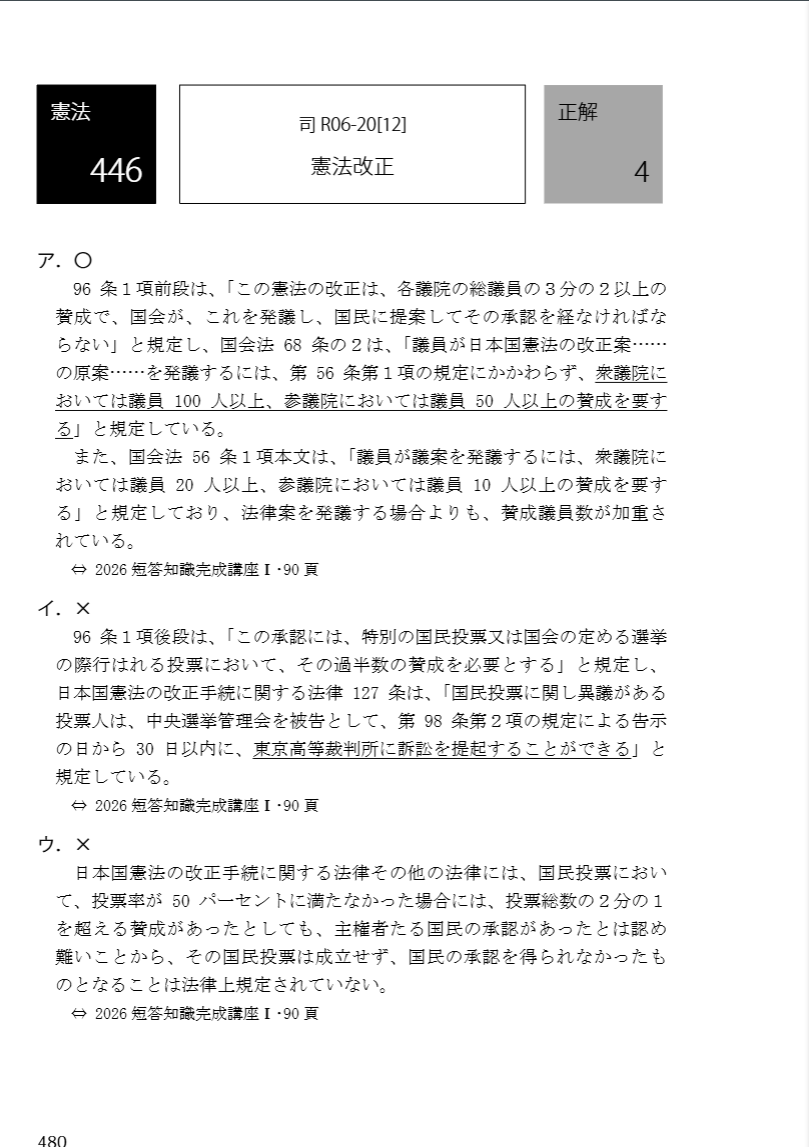 憲法
446

司 R06-20[12]
憲法改正

正解
4

ア．○
96 条１項前段は、「この憲法の改正は、各議院の総議員の３分の２以上の賛成で、国会が、これを発議し、国民に提案してその承認を経なければならない」と規定し、国会法 68 条の２は、「議員が日本国憲法の改正案……の原案……を発議するには、第 56 条第１項の規定にかかわらず、衆議院においては議員 100 人以上、参議院においては議員 50 人以上の賛成を要する」と規定している。
また、国会法 56 条１項本文は、「議員が議案を発議するには、衆議院においては議員 20 人以上、参議院においては議員 10 人以上の賛成を要する」と規定しており、法律案を発議する場合よりも、賛成議員数が加重されている。
⇔ 2026 短答知識完成講座Ⅰ･90 頁

イ．×
96 条１項後段は、「この承認には、特別の国民投票又は国会の定める選挙の際行はれる投票において、その過半数の賛成を必要とする」と規定し、日本国憲法の改正手続に関する法律 127 条は、「国民投票に関し異議がある投票人は、中央選挙管理会を被告として、第 98 条第２項の規定による告示の日から 30 日以内に、東京高等裁判所に訴訟を提起することができる」と規定している。
⇔ 2026 短答知識完成講座Ⅰ･90 頁

ウ．×
日本国憲法の改正手続に関する法律その他の法律には、国民投票において、投票率が 50 パーセントに満たなかった場合には、投票総数の２分の１を超える賛成があったとしても、主権者たる国民の承認があったとは認め難いことから、その国民投票は成立せず、国民の承認を得られなかったものとなることは法律上規定されていない。
⇔ 2026 短答知識完成講座Ⅰ･90 頁

480